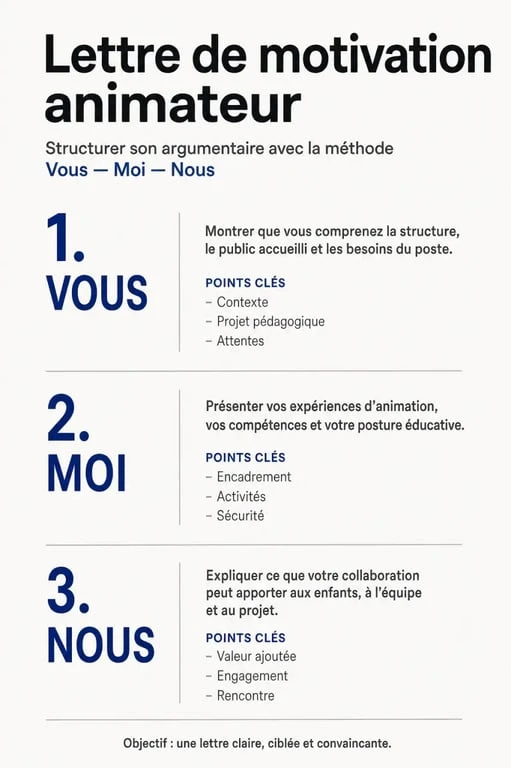 Lettre de motivation animateur

Structurer son argumentaire avec la méthode
Vous — Moi — Nous

1.
VOUS

Montrer que vous comprenez la structure, le public accueilli et les besoins du poste.

POINTS CLÉS
– Contexte
– Projet pédagogique
– Attentes

2.
MOI

Présenter vos expériences d'animation, vos compétences et votre posture éducative.

POINTS CLÉS
– Encadrement
– Activités
– Sécurité

3.
NOUS

Expliquer ce que votre collaboration peut apporter aux enfants, à l'équipe et au projet.

POINTS CLÉS
– Valeur ajoutée
– Engagement
– Rencontre

Objectif : une lettre claire, ciblée et convaincante.